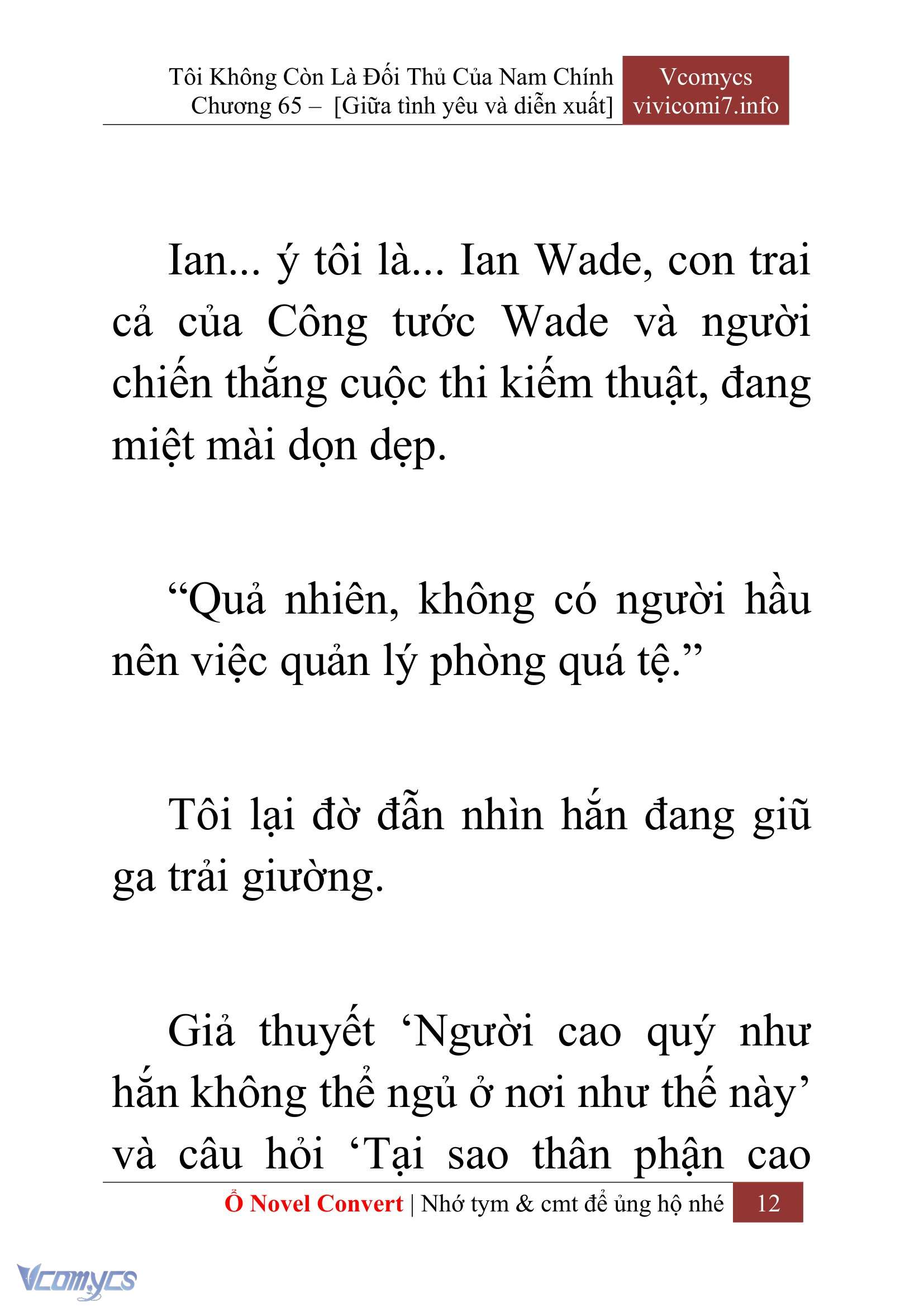 Tôi Không Còn Là Đối Thủ Của Nam Chính
Chương 65 – [Giữa tình yêu và diễn xuất]

Vcomycs
vivicomi7.info

Ian... ý tôi là... Ian Wade, con trai cả của Công tước Wade và người chiến thắng cuộc thi kiếm thuật, đang miệt mài dọn dẹp.

“Quả nhiên, không có người hầu nên việc quản lý phòng quá tệ.”

Tôi lại đờ đẫn nhìn hắn đang giũ ga trải giường.

Giả thuyết ‘Người cao quý như hắn không thể ngủ ở nơi như thế này’ và câu hỏi ‘Tại sao thân phận cao

Ổ Novel Convert | Nhớ tym & cmt để ủng hộ nhé 12

Vcomycs